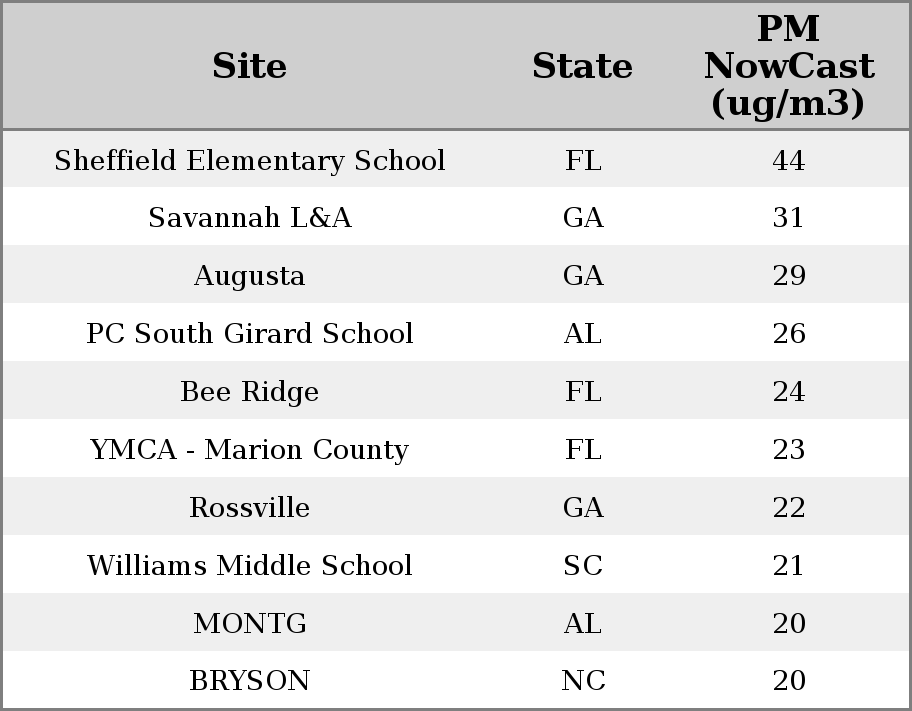 | Site | State | PM NowCast (ug/m3) |
|---|---|---|
| Sheffield Elementary School | FL | 44 |
| Savannah L&A | GA | 31 |
| Augusta | GA | 29 |
| PC South Girard School | AL | 26 |
| Bee Ridge | FL | 24 |
| YMCA - Marion County | FL | 23 |
| Rossville | GA | 22 |
| Williams Middle School | SC | 21 |
| MONTG | AL | 20 |
| BRYSON | NC | 20 |